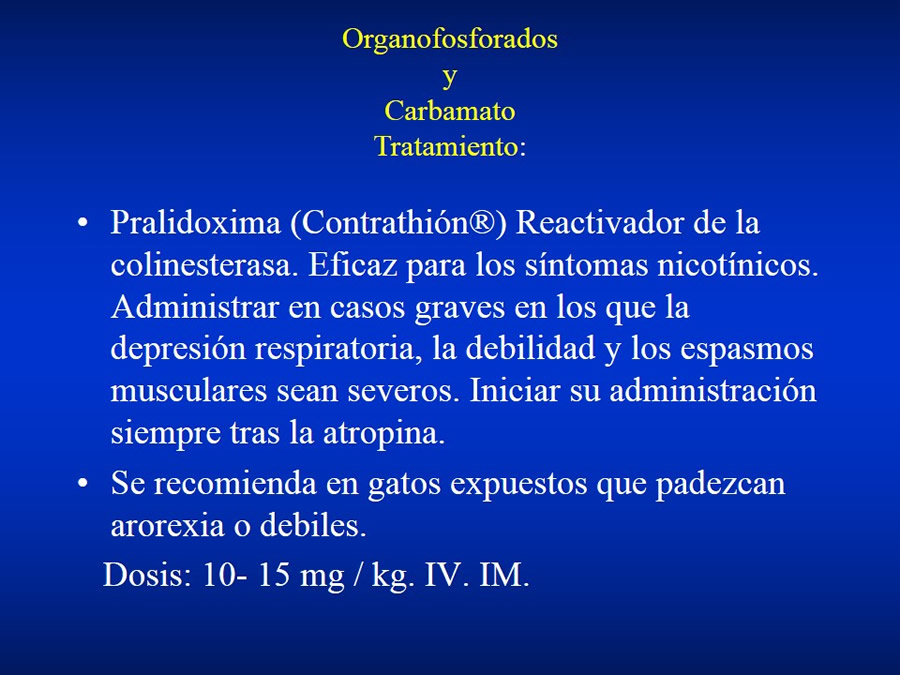 Organofosforados
y
Carbamato
Tratamiento:

• Pralidoxima (Contrathión®) Reactivador de la colinesterasa. Eficaz para los síntomas nicotínicos. Administrar en casos graves en los que la depresión respiratoria, la debilidad y los espasmos musculares sean severos. Iniciar su administración siempre tras la atropina.

• Se recomienda en gatos expuestos que padezcan arorexia o debiles.

Dosis: 10- 15 mg / kg. IV. IM.